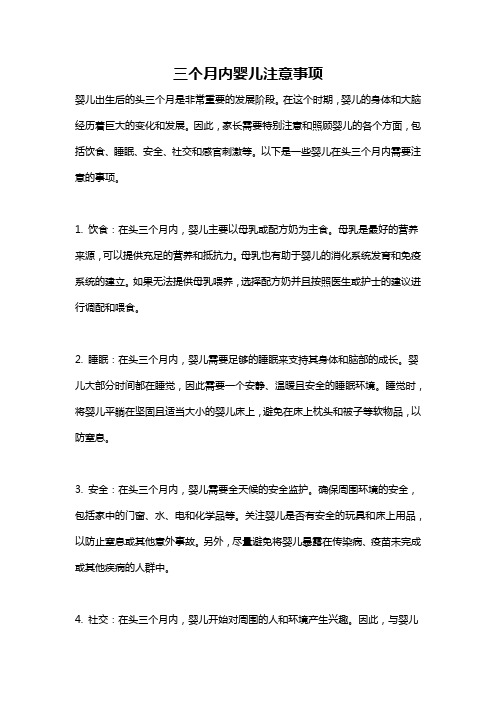 三个月内婴儿注意事项

婴儿出生后的头三个月是非常重要的发展阶段。在这个时期，婴儿的身体和大脑经历着巨大的变化和发展。因此，家长需要特别注意和照顾婴儿的各个方面，包括饮食、睡眠、安全、社交和感官刺激等。以下是一些婴儿在头三个月内需要注意的事项。

1. 饮食：在头三个月内，婴儿主要以母乳或配方奶为主食。母乳是最好的营养来源，可以提供充足的营养和抵抗力。母乳也有助于婴儿的消化系统发育和免疫系统的建立。如果无法提供母乳喂养，选择配方奶并且按照医生或护士的建议进行调配和喂食。

2. 睡眠：在头三个月内，婴儿需要足够的睡眠来支持其身体和脑部的成长。婴儿大部分时间都在睡觉，因此需要一个安静、温暖且安全的睡眠环境。睡觉时，将婴儿平躺在坚固且适当大小的婴儿床上，避免在床上枕头和被子等软物品，以防窒息。

3. 安全：在头三个月内，婴儿需要全天候的安全监护。确保周围环境的安全，包括家中的门窗、水、电和化学品等。关注婴儿是否有安全的玩具和床上用品，以防止窒息或其他意外事故。另外，尽量避免将婴儿暴露在传染病、疫苗未完成或其他疾病的人群中。

4. 社交：在头三个月内，婴儿开始对周围的人和环境产生兴趣。因此，与婴儿